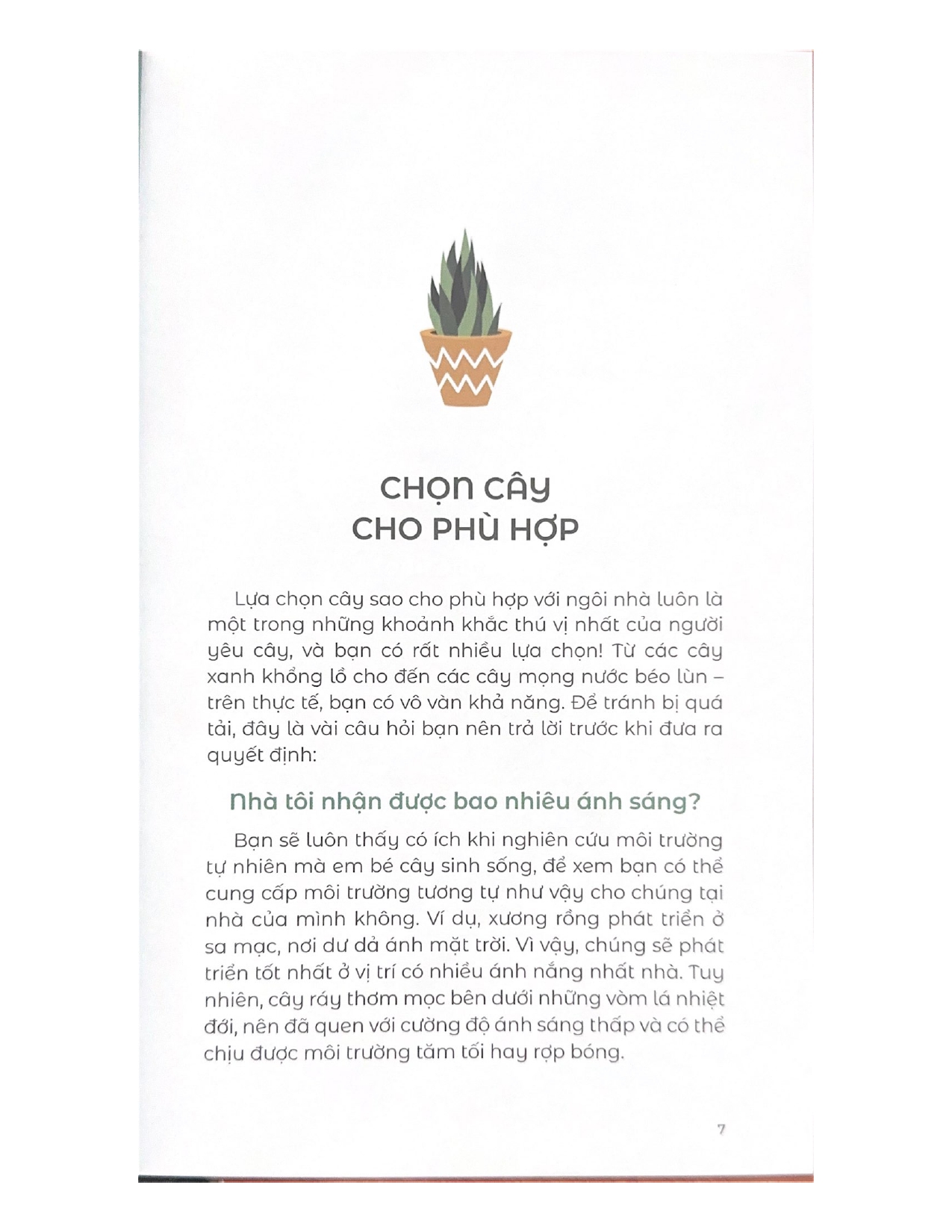 CHỌN CÂY
CHO PHÙ HỢP

Lựa chọn cây sao cho phù hợp với ngôi nhà luôn là một trong những khoảnh khắc thú vị nhất của người yêu cây, và bạn có rất nhiều lựa chọn! Từ các cây xanh khổng lồ cho đến các cây mọng nước béo lùn – trên thực tế, bạn có vô vàn khả năng. Để tránh bị quá tải, đây là vài câu hỏi bạn nên trả lời trước khi đưa ra quyết định:

Nhà tôi nhận được bao nhiêu ánh sáng?

Bạn sẽ luôn thấy có ích khi nghiên cứu môi trường tự nhiên mà em bé cây sinh sống, để xem bạn có thể cung cấp môi trường tương tự như vậy cho chúng tại nhà của mình không. Ví dụ, xương rồng phát triển ở sa mạc, nơi dư dả ánh mặt trời. Vì vậy, chúng sẽ phát triển tốt nhất ở vị trí có nhiều ánh nắng nhất nhà. Tuy nhiên, cây ráy thơm mọc bên dưới những vòm lá nhiệt đới, nên đã quen với cường độ ánh sáng thấp và có thể chịu được môi trường tăm tối hay rợp bóng.

7